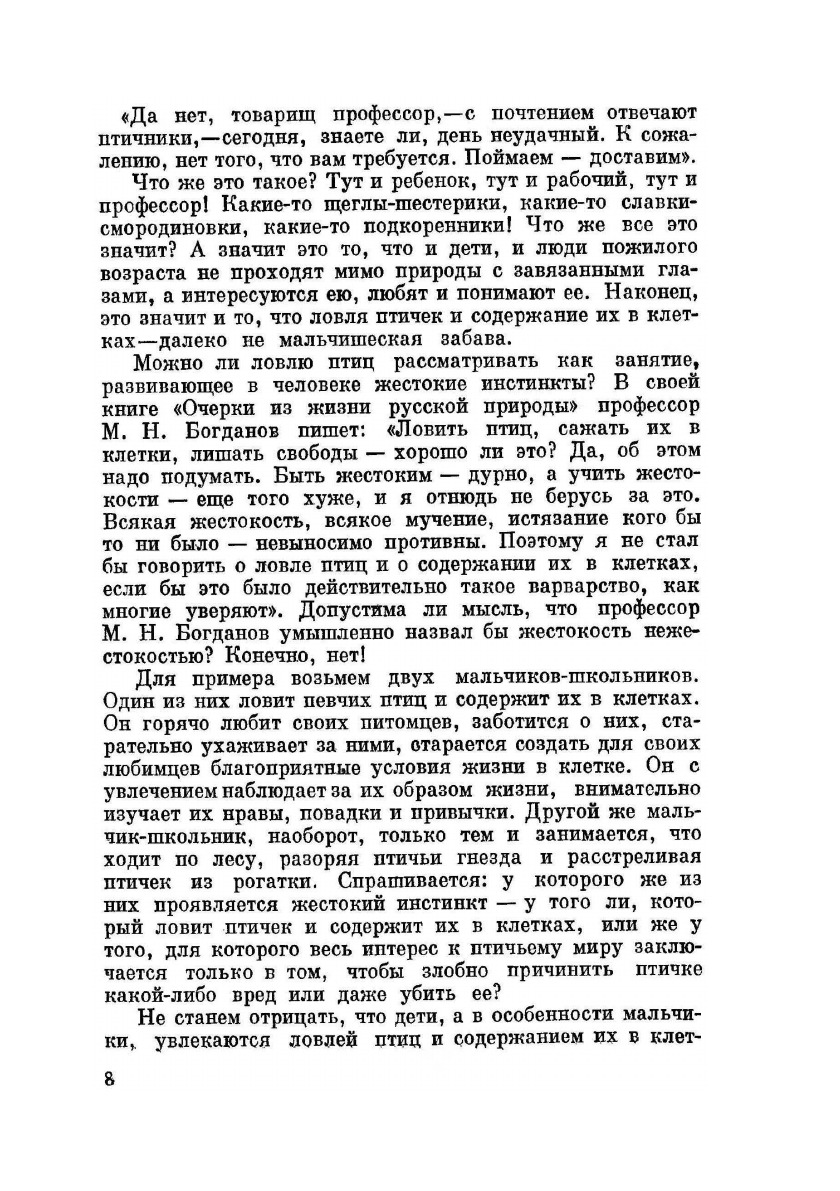 «Да нет, товарищ профессор,—с почтением отвечают птичники,—сегодня, знаете ли, день неудачный. К сожалению, нет того, что вам требуется. Поймаем — доставим».

Что же это такое? Тут и ребенок, тут и рабочий, тут и профессор! Какие-то щеглы-шестерики, какие-то славки-смородиновки, какие-то подкоренники! Что же все это значит? А значит это то, что и дети, и люди пожилого возраста не проходят мимо природы с завязанными глазами, а интересуются ею, любят и понимают ее. Наконец, это значит и то, что ловля птичек и содержание их в клетках—далеко не мальчишеская забава.

Можно ли ловлю птиц рассматривать как занятие, развивающее в человеке жестокие инстинкты? В своей книге «Очерки из жизни русской природы» профессор М. Н. Богданов пишет: «Ловить птиц, сажать их в клетки, лишать свободы — хорошо ли это? Да, об этом надо подумать. Быть жестоким — дурно, а учить жестокости — еще того хуже, и я отнюдь не берусь за это. Всякая жестокость, всякое мучение, истязание кого бы то ни было — невыносимо противны. Поэтому я не стал бы говорить о ловле птиц и о содержании их в клетках, если бы это было действительно такое варварство, как многие уверяют». Допустима ли мысль, что профессор М. Н. Богданов умышленно назвал бы жестокость нежестокостью? Конечно, нет!

Для примера возьмем двух мальчиков-школьников. Один из них ловит певчих птиц и содержит их в клетках. Он горячо любит своих питомцев, заботится о них, старательно ухаживает за ними, старается создать для своих любимцев благоприятные условия жизни в клетке. Он с увлечением наблюдает за их образом жизни, внимательно изучает их нравы, повадки и привычки. Другой же мальчик-школьник, наоборот, только тем и занимается, что ходит по лесу, разоряя птичьи гнезда и расстреливая птичек из рогатки. Спрашивается: у которого же из них проявляется жестокий инстинкт — у того ли, который ловит птичек и содержит их в клетках, или же у того, для которого весь интерес к птичьему миру заключается только в том, чтобы злобно причинить птичке какой-либо вред или даже убить ее?

Не станем отрицать, что дети, а в особенности мальчики, увлекаются ловлей птиц и содержанием их в клет-

8